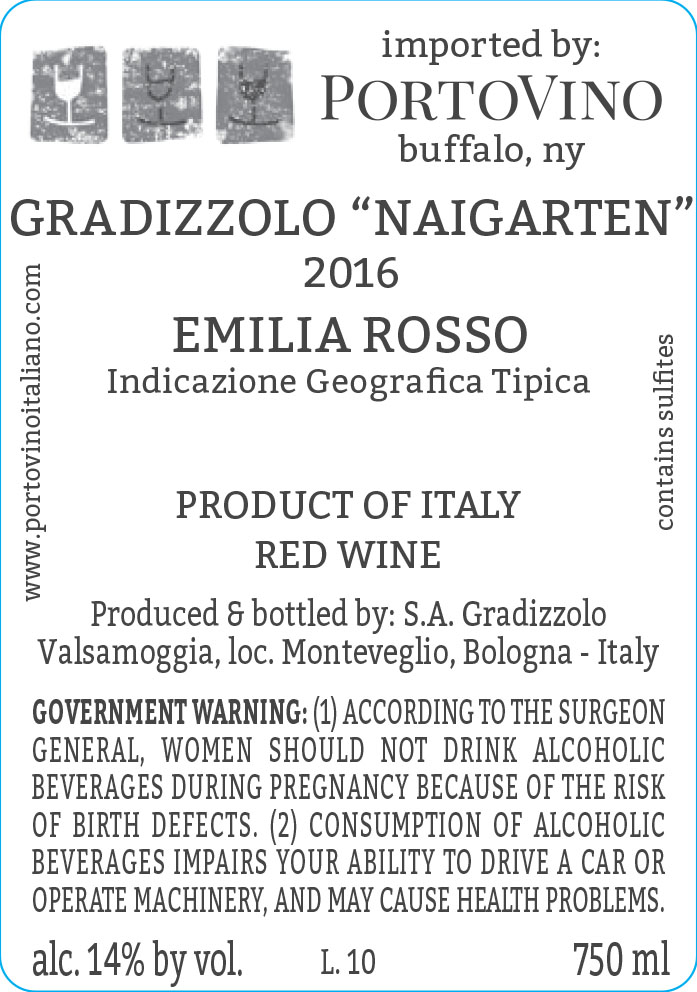 imported by:
PORTOVINO
buffalo, ny

GRADIZZOLO "NAIGARTEN"
2016

EMILIA ROSSO
Indicazione Geografica Tipica

PRODUCT OF ITALY
RED WINE

Produced & bottled by: S.A. Gradizzolo
Valsamoggia, loc. Monteveglio, Bologna - Italy

GOVERNMENT WARNING: (1) ACCORDING TO THE SURGEON GENERAL, WOMEN SHOULD NOT DRINK ALCOHOLIC BEVERAGES DURING PREGNANCY BECAUSE OF THE RISK OF BIRTH DEFECTS. (2) CONSUMPTION OF ALCOHOLIC BEVERAGES IMPAIRS YOUR ABILITY TO DRIVE A CAR OR OPERATE MACHINERY, AND MAY CAUSE HEALTH PROBLEMS.

alc. 14% by vol.
L. 10
750 ml

www.portovinoitaliano.com

contains sulfites